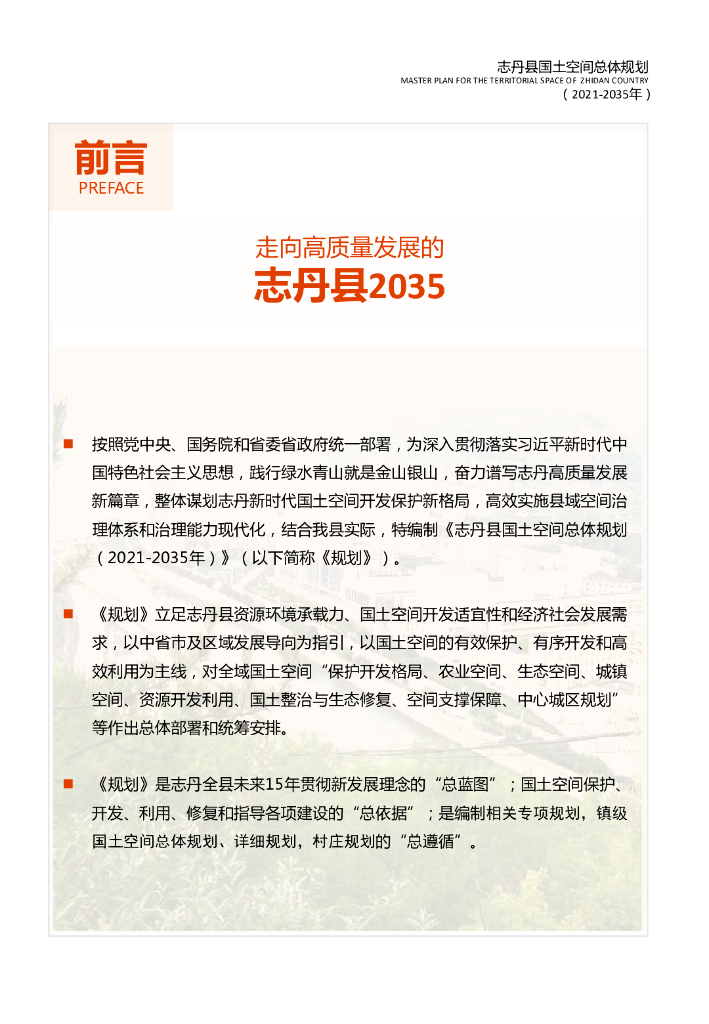 志丹县国土空间总体规划
MASTER PLAN FOR THE TERRITORIAL SPACE OF ZHIDAN COUNTRY
（2021-2035年）

前言
PREFACE

走向高质量发展的
志丹县2035

■ 按照党中央、国务院和省委省政府统一部署，为深入贯彻落实习近平新时代中国特色社会主义思想，践行绿水青山就是金山银山，奋力谱写志丹高质量发展新篇章，整体谋划志丹新时代国土空间开发保护新格局，高效实施县域空间治理体系和治理能力现代化，结合我县实际，特编制《志丹县国土空间总体规划（2021-2035年）》（以下简称《规划》）。

■ 《规划》立足志丹县资源环境承载力、国土空间开发适宜性和经济社会发展需求，以中省市及区域发展导向为指引，以国土空间的有效保护、有序开发和高效利用为主线，对全域国土空间“保护开发格局、农业空间、生态空间、城镇空间、资源开发利用、国土整治与生态修复、空间支撑保障、中心城区规划”等作出总体部署和统筹安排。

■ 《规划》是志丹全县未来15年贯彻新发展理念的“总蓝图”；国土空间保护、开发、利用、修复和指导各项建设的“总依据”；是编制相关专项规划，镇级国土空间总体规划、详细规划，村庄规划的“总遵循”。